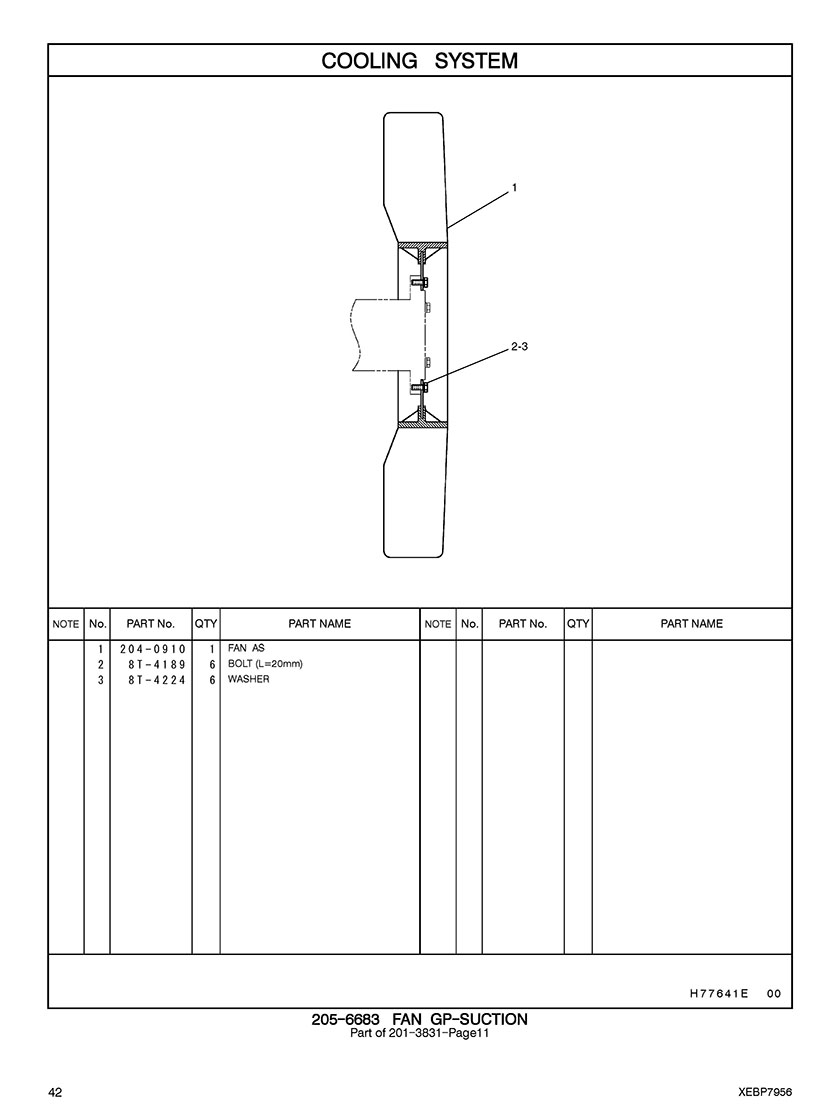 COOLING SYSTEM

1

2-3

| NOTE | No. | PART No. | QTY | PART NAME | NOTE | No. | PART No. | QTY | PART NAME |
|---|---|---|---|---|---|---|---|---|---|
| | 1 | 204-0910 | 1 | FAN AS | | | | | |
| | 2 | 8T-4189 | 6 | BOLT (L=20mm) | | | | | |
| | 3 | 8T-4224 | 6 | WASHER | | | | | |

H77641E 00

205-6683 FAN GP-SUCTION
Part of 201-3831-Page11

42

XEBP7956